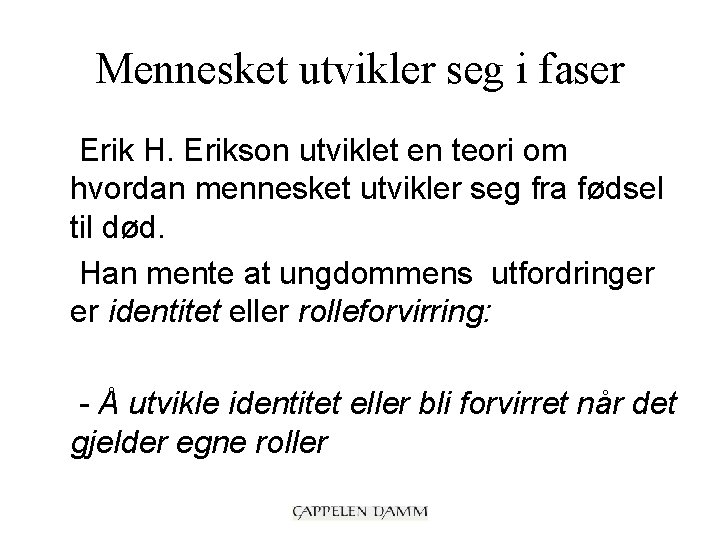 Mennesket utvikler seg i faser

Erik H. Erikson utviklet en teori om hvordan mennesket utvikler seg fra fødsel til død.

Han mente at ungdommens utfordringer er identitet eller rolleforvirring:

- Å utvikle identitet eller bli forvirret når det gjelder egne roller

CAPPELEN DAMM